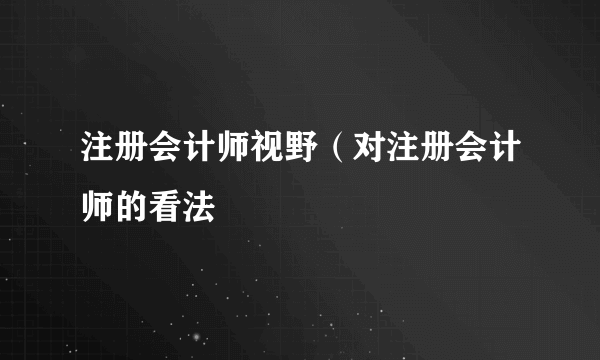 注册会计师视野（对注册会计师的看法